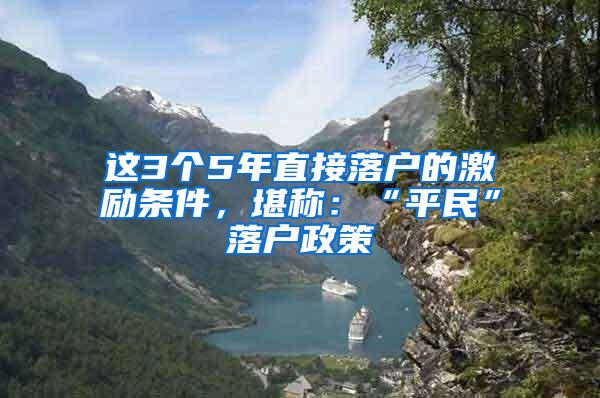 这3个5年直接落户的激励条件，堪称：“平民”落户政策